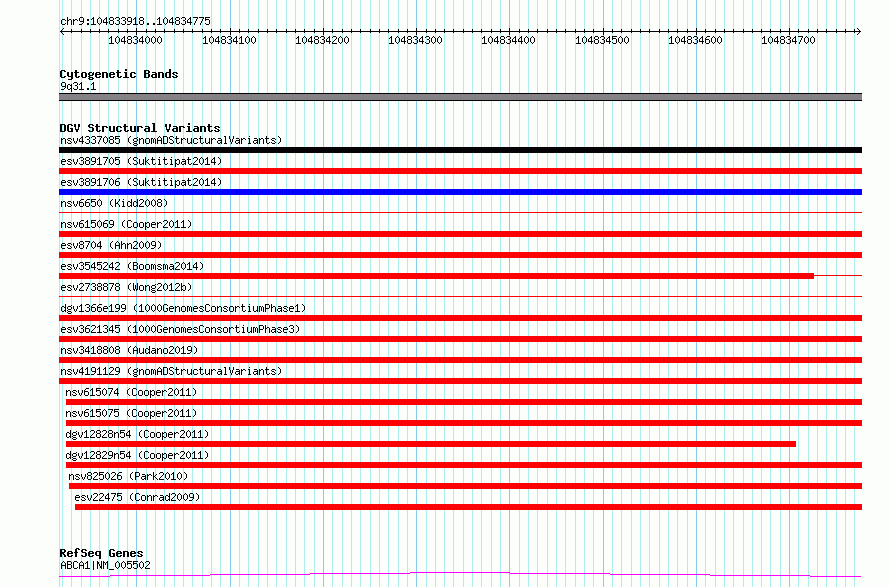 chr9:104833918..104834775

104834000 104834100 104834200 104834300 104834400 104834500 104834600 104834700

Cytogenetic Bands
9q31.1

DGV Structural Variants
nsv4337085 (gnomADStructuralVariants)
esv3891705 (Suktitipat2014)
esv3891706 (Suktitipat2014)
nsv6650 (Kidd2008)
nsv615069 (Cooper2011)
esv8704 (Ahn2009)
esv3545242 (Boomsma2014)
esv2738878 (Wong2012b)
dgv1366e199 (1000GenomesConsortiumPhase1)
esv3621345 (1000GenomesConsortiumPhase3)
nsv3418808 (Audano2019)
nsv4191129 (gnomADStructuralVariants)
nsv615074 (Cooper2011)
nsv615075 (Cooper2011)
dgv12828n54 (Cooper2011)
dgv12829n54 (Cooper2011)
nsv825026 (Park2010)
esv22475 (Conrad2009)

RefSeq Genes
ABCA1|NM_005502